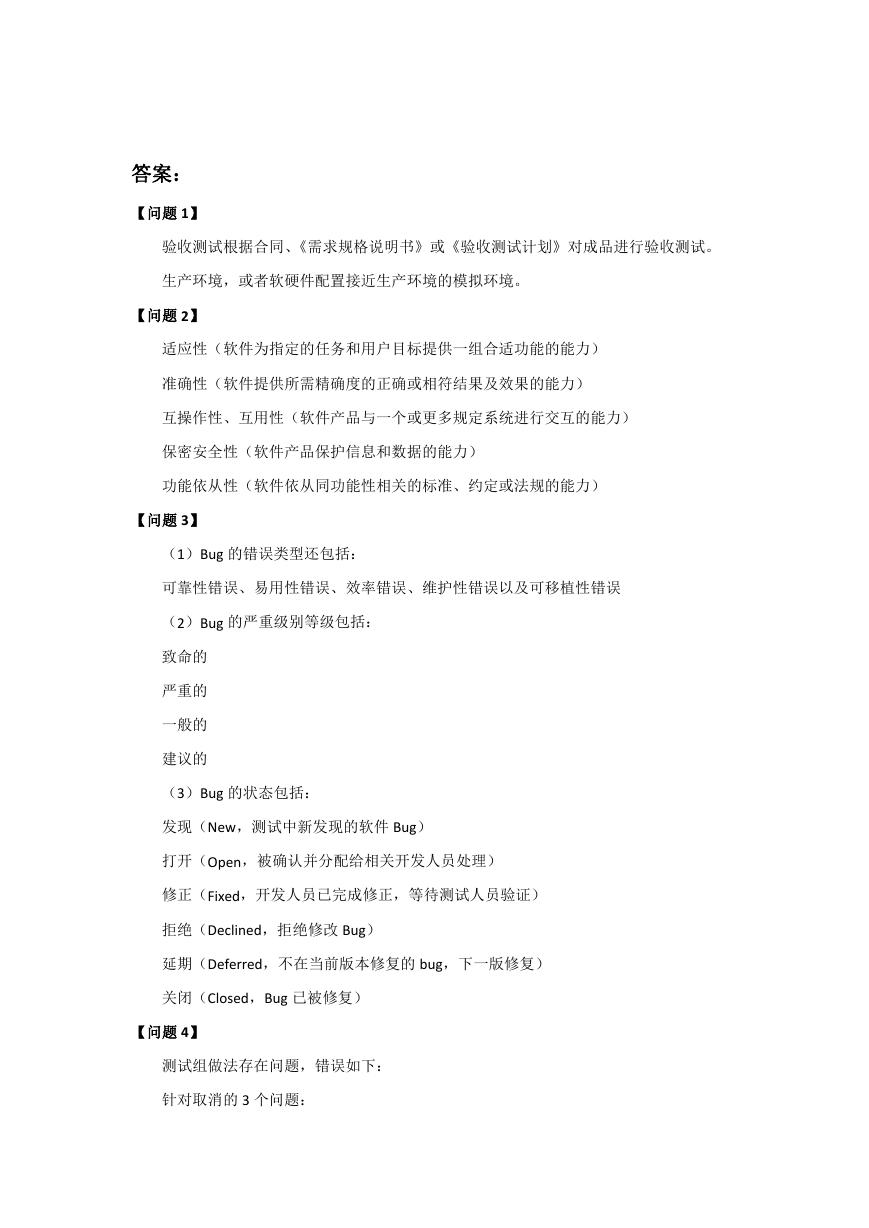 答案：

【问题 1】

验收测试根据合同、《需求规格说明书》或《验收测试计划》对成品进行验收测试。

生产环境，或者软硬件配置接近生产环境的模拟环境。

【问题 2】

适应性（软件为指定的任务和用户目标提供一组合适功能的能力）

准确性（软件提供所需精确度的正确或相符结果及效果的能力）

互操作性、互用性（软件产品与一个或更多规定系统进行交互的能力）

保密安全性（软件产品保护信息和数据的能力）

功能依从性（软件依从同功能性相关的标准、约定或法规的能力）

【问题 3】

（1）Bug 的错误类型还包括：

可靠性错误、易用性错误、效率错误、维护性错误以及可移植性错误

（2）Bug 的严重级别等级包括：

致命的

严重的

一般的

建议的

（3）Bug 的状态包括：

发现（New，测试中新发现的软件 Bug）

打开（Open，被确认并分配给相关开发人员处理）

修正（Fixed，开发人员已完成修正，等待测试人员验证）

拒绝（Declined，拒绝修改 Bug）

延期（Deferred，不在当前版本修复的 bug，下一版修复）

关闭（Closed，Bug 已被修复）

【问题 4】

测试组做法存在问题，错误如下：

针对取消的 3 个问题：